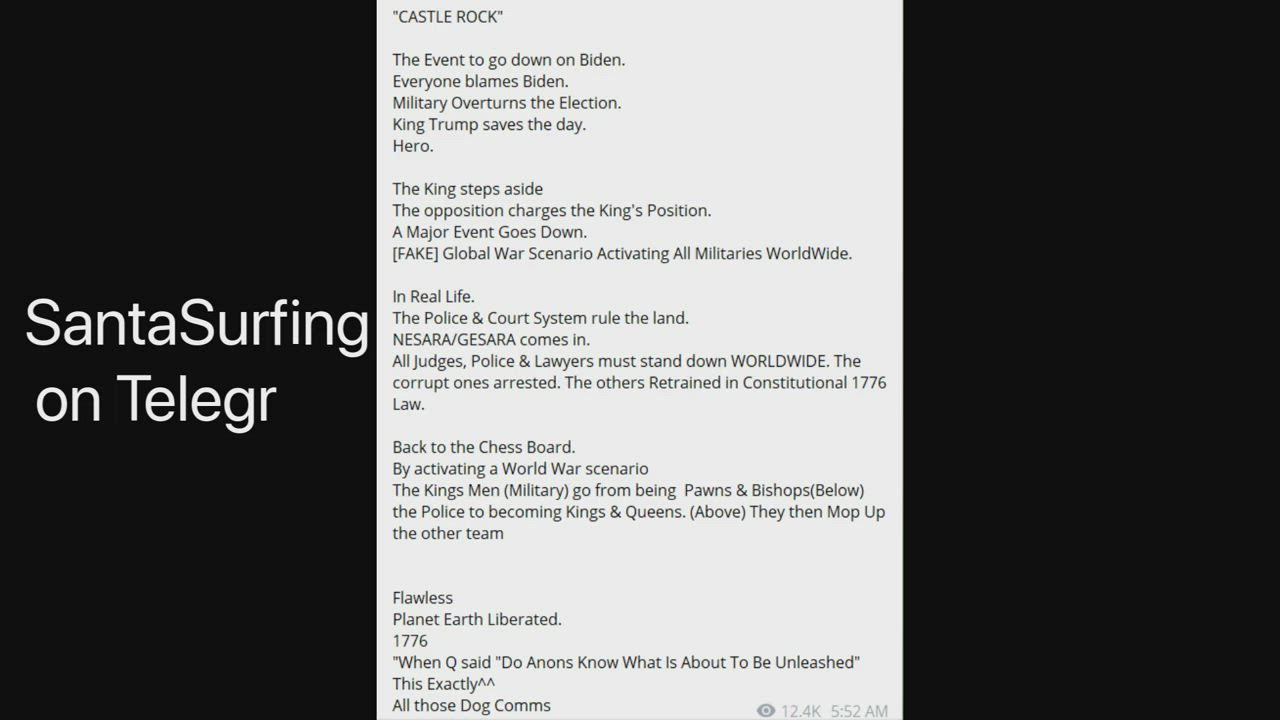 SantaSurfing on Telegr

"CASTLE ROCK"

The Event to go down on Biden.
Everyone blames Biden.
Military Overturns the Election.
King Trump saves the day.
Hero.

The King steps aside
The opposition charges the King's Position.
A Major Event Goes Down.
[FAKE] Global War Scenario Activating All Militaries WorldWide.

In Real Life.
The Police & Court System rule the land.
NESARA/GESARA comes in.
All Judges, Police & Lawyers must stand down WORLDWIDE. The corrupt ones arrested. The others Retrained in Constitutional 1776 Law.

Back to the Chess Board.
By activating a World War scenario
The Kings Men (Military) go from being Pawns & Bishops(Below) the Police to becoming Kings & Queens. (Above) They then Mop Up the other team

Flawless
Planet Earth Liberated.
1776
"When Q said "Do Anons Know What Is About To Be Unleashed"
This Exactly^^
All those Dog Comms

12.4K 5:52 AM